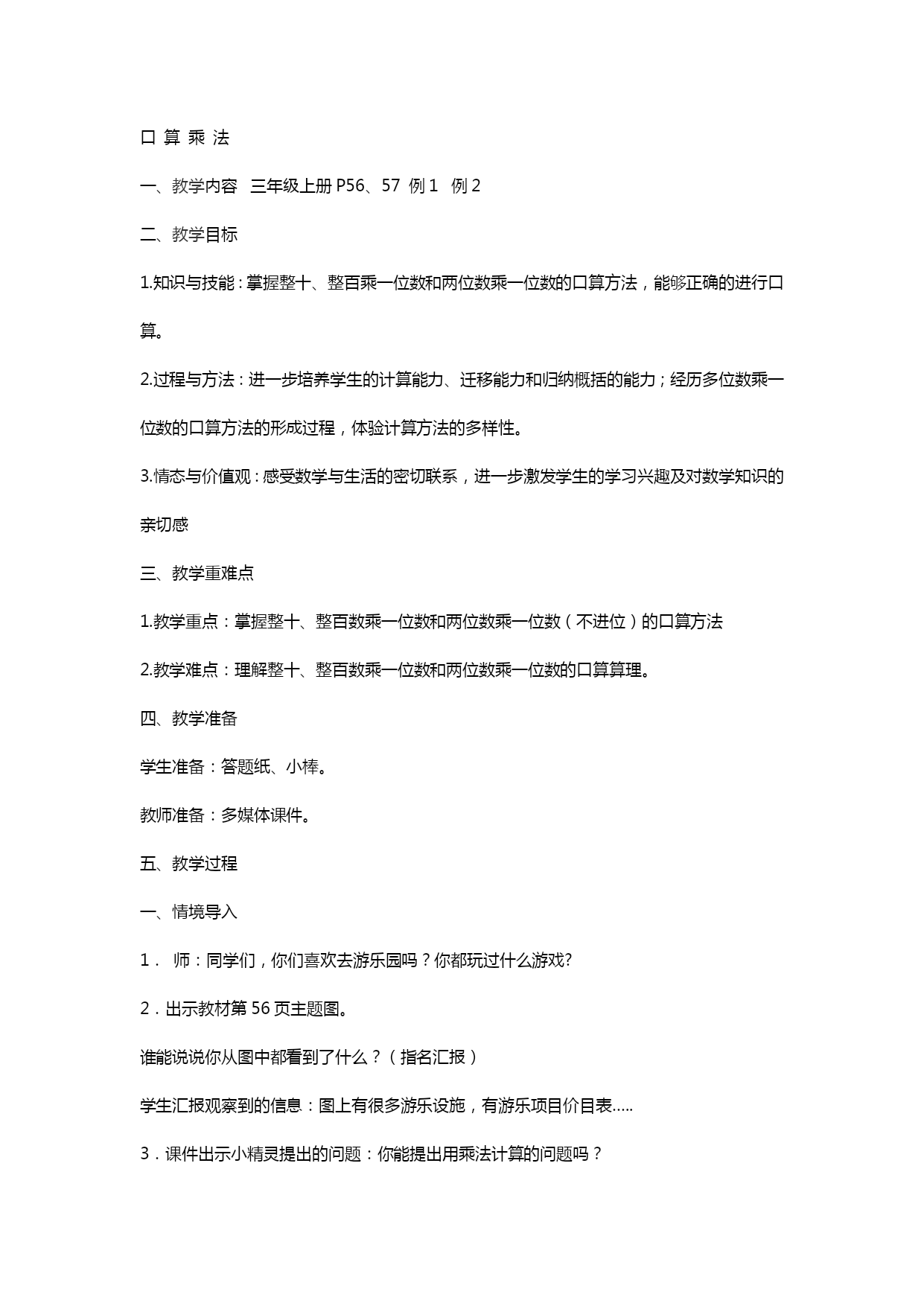 口 算 乘 法

一、教学内容　三年级上册 P56、57 例 1　例 2

二、教学目标

1.知识与技能：掌握整十、整百乘一位数和两位数乘一位数的口算方法，能够正确的进行口算。

2.过程与方法：进一步培养学生的计算能力、迁移能力和归纳概括的能力；经历多位数乘一位数的口算方法的形成过程，体验计算方法的多样性。

3.情态与价值观：感受数学与生活的密切联系，进一步激发学生的学习兴趣及对数学知识的亲切感

三、教学重难点

1.教学重点：掌握整十、整百数乘一位数和两位数乘一位数（不进位）的口算方法

2.教学难点：理解整十、整百数乘一位数和两位数乘一位数的口算算理。

四、教学准备

学生准备：答题纸、小棒。

教师准备：多媒体课件。

五、教学过程

一、情境导入

1． 师：同学们，你们喜欢去游乐园吗？你都玩过什么游戏?

2．出示教材第 56 页主题图。

谁能说说你从图中都看到了什么？（指名汇报）

学生汇报观察到的信息：图上有很多游乐设施，有游乐项目价目表.....

3．课件出示小精灵提出的问题：你能提出用乘法计算的问题吗？